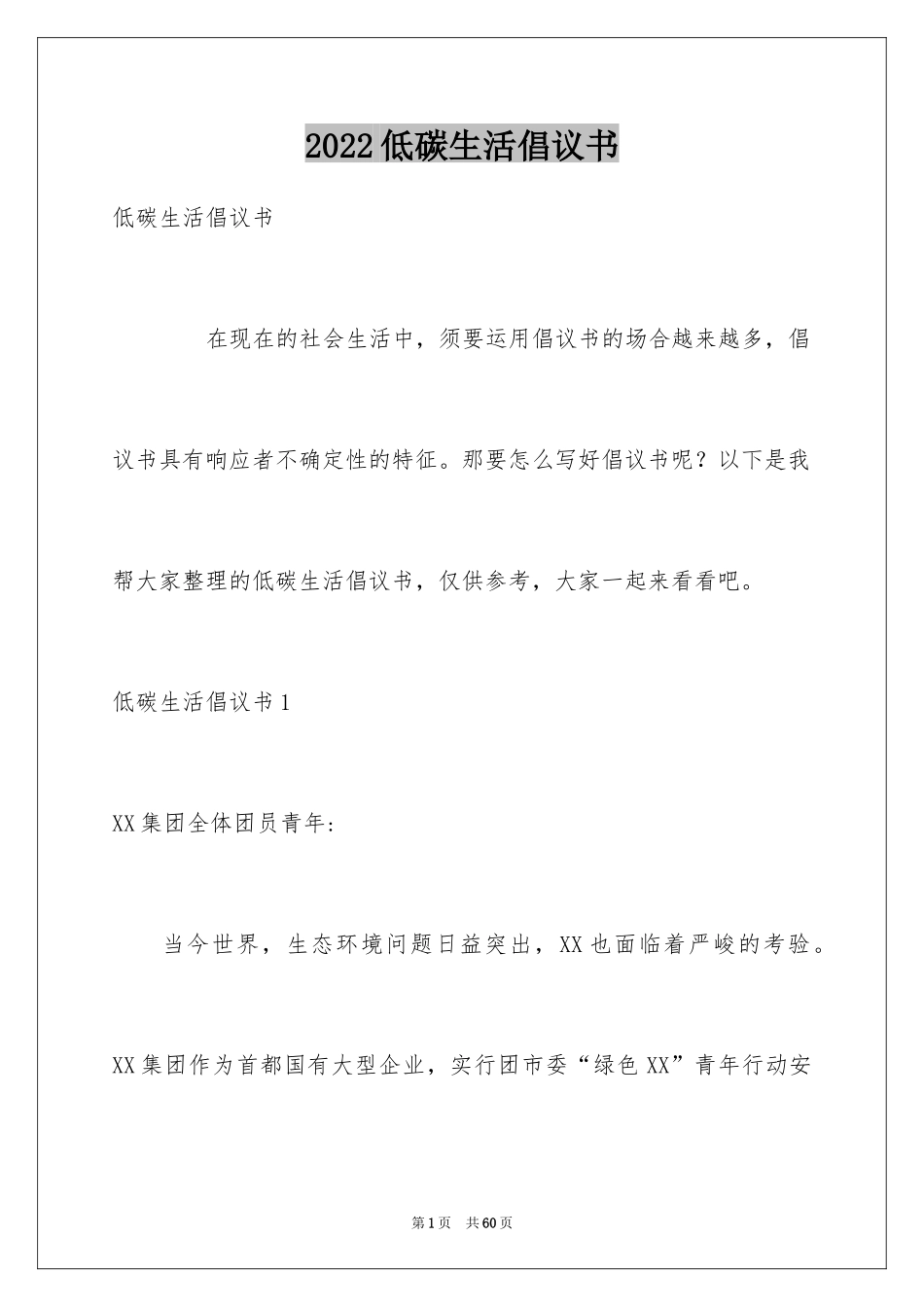 2022低碳生活倡议书

低碳生活倡议书

在现在的社会生活中，须要运用倡议书的场合越来越多，倡议书具有响应者不确定性的特征。那要怎么写好倡议书呢？以下是我帮大家整理的低碳生活倡议书，仅供参考，大家一起来看看吧。

低碳生活倡议书1

XX集团全体团员青年:

当今世界，生态环境问题日益突出，XX也面临着严峻的考验。XX集团作为首都国有大型企业，实行团市委“绿色XX”青年行动安

第1页　共60页